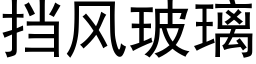 挡风玻璃